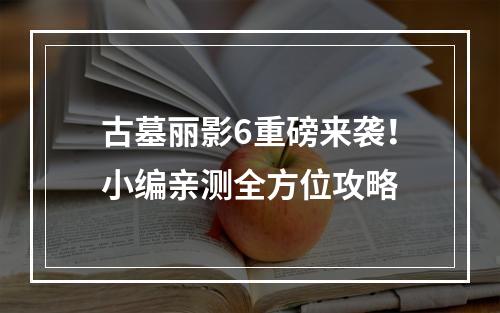 古墓丽影6重磅来袭！
小编亲测全方位攻略